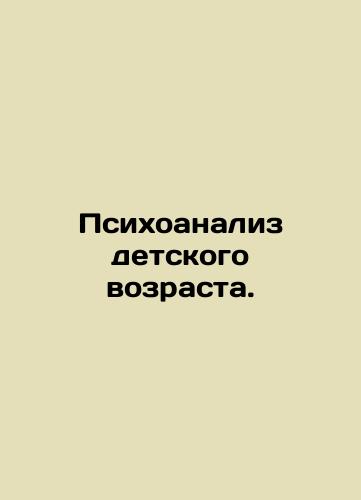 Психоанализ детского возраста.